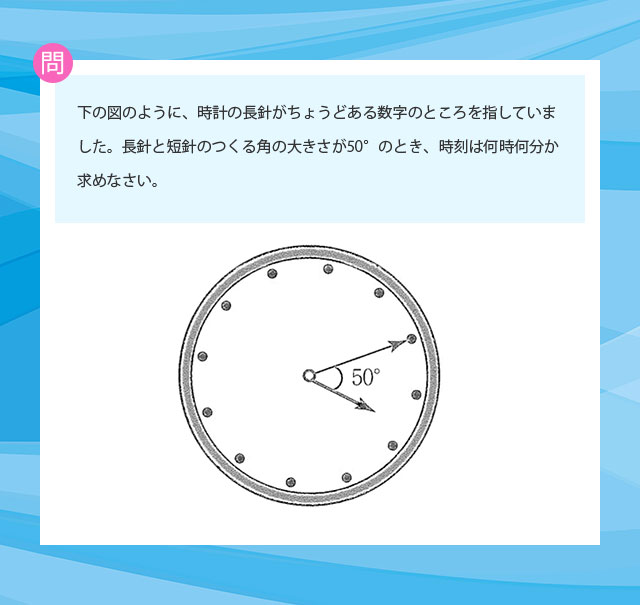 問

下の図のように、時計の長針がちょうどある数字のところを指していました。長針と短針のつくる角の大きさが50°のとき、時刻は何時何分か求めなさい。

50°